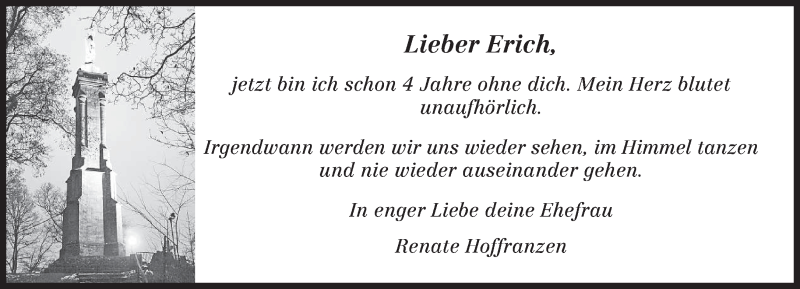 Lieber Erich,

jetzt bin ich schon 4 Jahre ohne dich. Mein Herz blutet unaufhörlich.

Irgendwann werden wir uns wieder sehen, im Himmel tanzen und nie wieder auseinander gehen.

In enger Liebe deine Ehefrau

Renate Hoffranzen